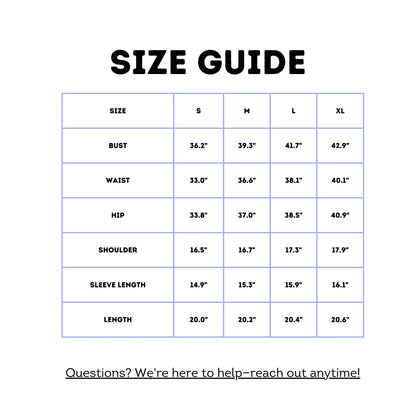 SIZE GUIDE

| SIZE | S | M | L | XL |
|---|---|---|---|---|
| BUST | 36.2" | 39.3" | 41.7" | 42.9" |
| WAIST | 33.0" | 36.6" | 38.1" | 40.1" |
| HIP | 33.8" | 37.0" | 38.5" | 40.9" |
| SHOULDER | 16.5" | 16.7" | 17.3" | 17.9" |
| SLEEVE LENGTH | 14.9" | 15.3" | 15.9" | 16.1" |
| LENGTH | 20.0" | 20.2" | 20.4" | 20.6" |

Questions? We're here to help–reach out anytime!